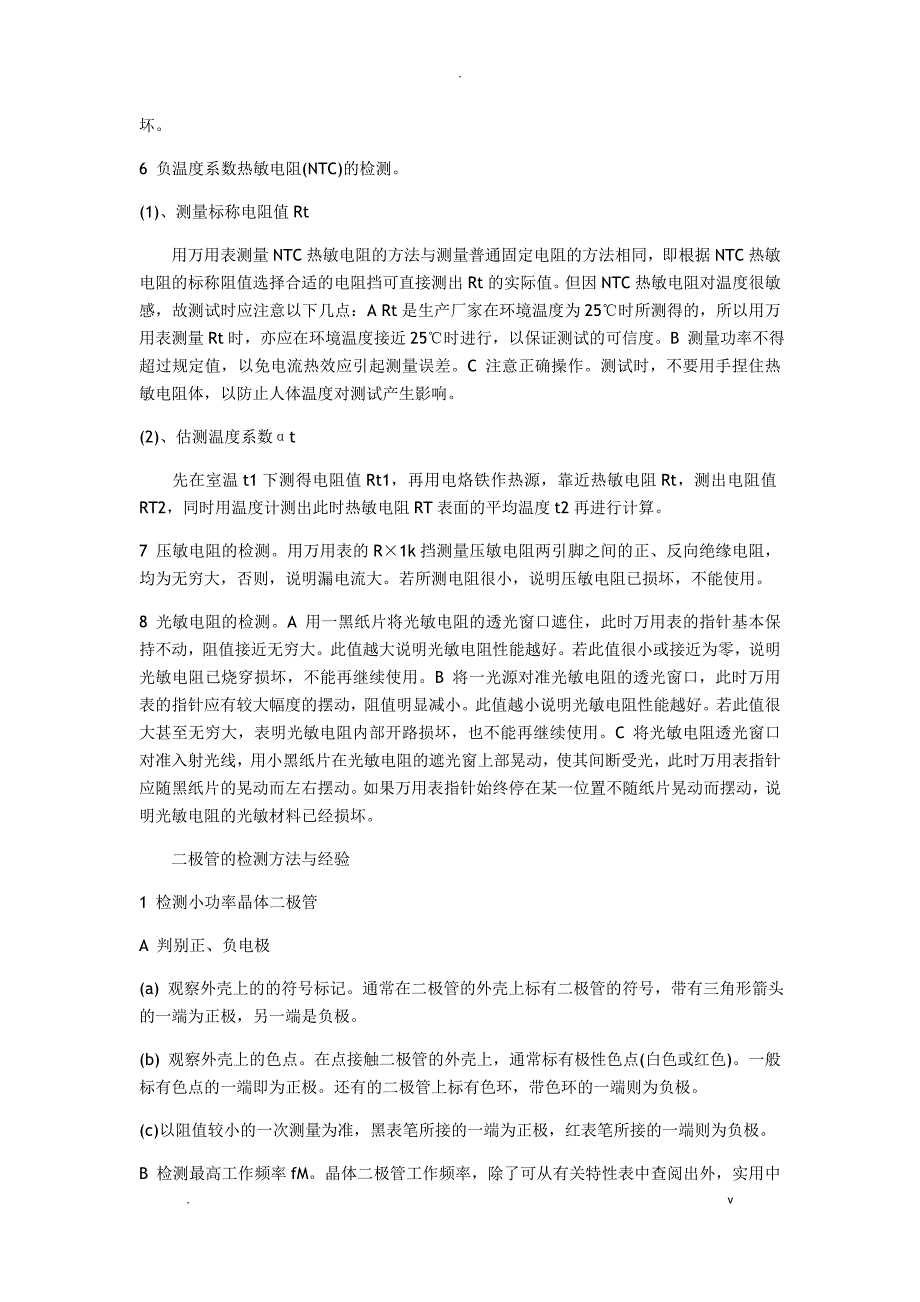 .

坏。

6 负温度系数热敏电阻(NTC)的检测。

(1)、测量标称电阻值 Rt

用万用表测量 NTC 热敏电阻的方法与测量普通固定电阻的方法相同，即根据 NTC 热敏电阻的标称阻值选择合适的电阻挡可直接测出 Rt 的实际值。但因 NTC 热敏电阻对温度很敏感，故测试时应注意以下几点：A Rt 是生产厂家在环境温度为 25℃时所测得的，所以用万用表测量 Rt 时，亦应在环境温度接近 25℃时进行，以保证测试的可信度。B 测量功率不得超过规定值，以免电流热效应引起测量误差。C 注意正确操作。测试时，不要用手捏住热敏电阻体，以防止人体温度对测试产生影响。

(2)、估测温度系数αt

先在室温 t1 下测得电阻值 Rt1，再用电烙铁作热源，靠近热敏电阻 Rt，测出电阻值 RT2，同时用温度计测出此时热敏电阻 RT 表面的平均温度 t2 再进行计算。

7 压敏电阻的检测。用万用表的 R×1k 挡测量压敏电阻两引脚之间的正、反向绝缘电阻，均为无穷大，否则，说明漏电流大。若所测电阻很小，说明压敏电阻已损坏，不能使用。

8 光敏电阻的检测。A 用一黑纸片将光敏电阻的透光窗口遮住，此时万用表的指针基本保持不动，阻值接近无穷大。此值越大说明光敏电阻性能越好。若此值很小或接近为零，说明光敏电阻已烧穿损坏，不能再继续使用。B 将一光源对准光敏电阻的透光窗口，此时万用表的指针应有较大幅度的摆动，阻值明显减小。此值越小说明光敏电阻性能越好。若此值很大甚至无穷大，表明光敏电阻内部开路损坏，也不能再继续使用。C 将光敏电阻透光窗口对准入射光线，用小黑纸片在光敏电阻的遮光窗上部晃动，使其间断受光，此时万用表指针应随黑纸片的晃动而左右摆动。如果万用表指针始终停在某一位置不随纸片晃动而摆动，说明光敏电阻的光敏材料已经损坏。

二极管的检测方法与经验

1 检测小功率晶体二极管

A 判别正、负电极

(a) 观察外壳上的的符号标记。通常在二极管的外壳上标有二极管的符号，带有三角形箭头的一端为正极，另一端是负极。

(b) 观察外壳上的色点。在点接触二极管的外壳上，通常标有极性色点(白色或红色)。一般标有色点的一端即为正极。还有的二极管上标有色环，带色环的一端则为负极。

(c)以阻值较小的一次测量为准，黑表笔所接的一端为正极，红表笔所接的一端则为负极。

B 检测最高工作频率 fM。晶体二极管工作频率，除了可从有关特性表中查阅出外，实用中

.	v